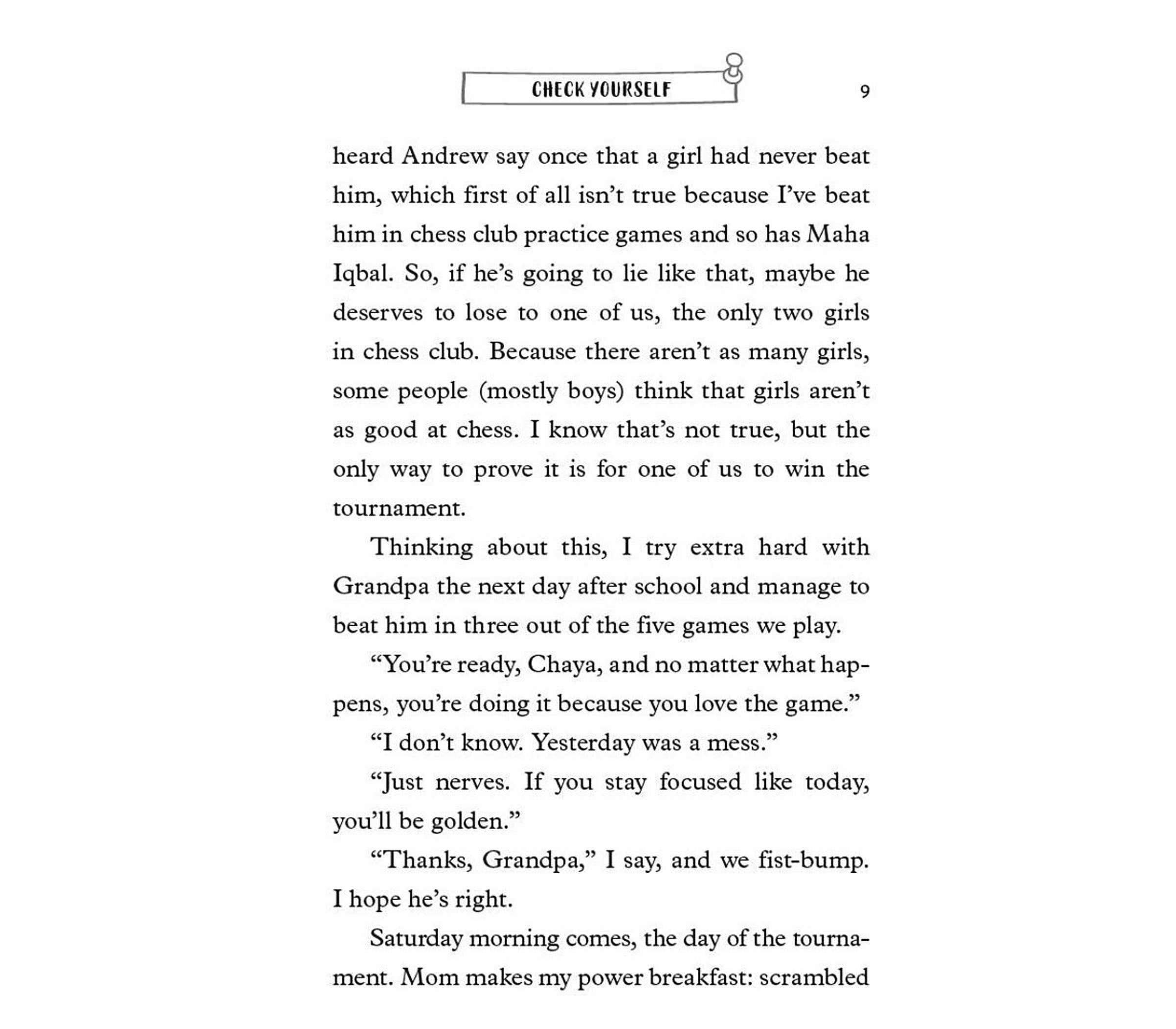 CHECK YOURSELF 9

heard Andrew say once that a girl had never beat him, which first of all isn't true because I've beat him in chess club practice games and so has Maha Iqbal. So, if he's going to lie like that, maybe he deserves to lose to one of us, the only two girls in chess club. Because there aren't as many girls, some people (mostly boys) think that girls aren't as good at chess. I know that's not true, but the only way to prove it is for one of us to win the tournament.

Thinking about this, I try extra hard with Grandpa the next day after school and manage to beat him in three out of the five games we play.

"You're ready, Chaya, and no matter what happens, you're doing it because you love the game."

"I don't know. Yesterday was a mess."

"Just nerves. If you stay focused like today, you'll be golden."

"Thanks, Grandpa," I say, and we fist-bump. I hope he's right.

Saturday morning comes, the day of the tournament. Mom makes my power breakfast: scrambled